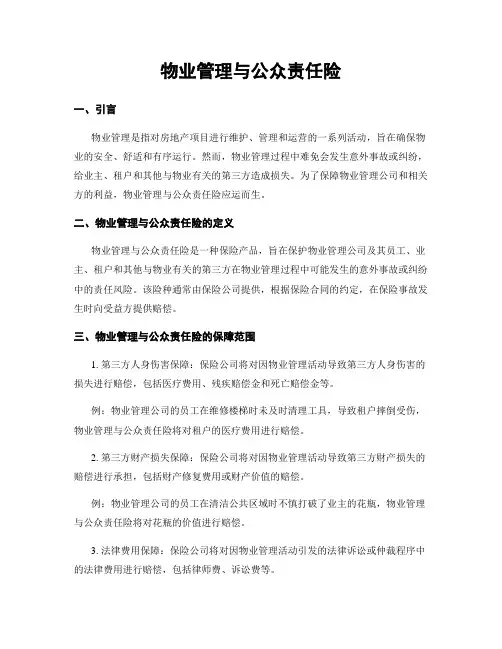 物业管理与公众责任险

一、引言

物业管理是指对房地产项目进行维护、管理和运营的一系列活动，旨在确保物业的安全、舒适和有序运行。然而，物业管理过程中难免会发生意外事故或纠纷，给业主、租户和其他与物业有关的第三方造成损失。为了保障物业管理公司和相关方的利益，物业管理与公众责任险应运而生。

二、物业管理与公众责任险的定义

物业管理与公众责任险是一种保险产品，旨在保护物业管理公司及其员工、业主、租户和其他与物业有关的第三方在物业管理过程中可能发生的意外事故或纠纷中的责任风险。该险种通常由保险公司提供，根据保险合同的约定，在保险事故发生时向受益方提供赔偿。

三、物业管理与公众责任险的保障范围

1. 第三方人身伤害保障：保险公司将对因物业管理活动导致第三方人身伤害的损失进行赔偿，包括医疗费用、残疾赔偿金和死亡赔偿金等。

例：物业管理公司的员工在维修楼梯时未及时清理工具，导致租户摔倒受伤，物业管理与公众责任险将对租户的医疗费用进行赔偿。

2. 第三方财产损失保障：保险公司将对因物业管理活动导致第三方财产损失的赔偿进行承担，包括财产修复费用或财产价值的赔偿。

例：物业管理公司的员工在清洁公共区域时不慎打破了业主的花瓶，物业管理与公众责任险将对花瓶的价值进行赔偿。

3. 法律费用保障：保险公司将对因物业管理活动引发的法律诉讼或仲裁程序中的法律费用进行赔偿，包括律师费、诉讼费等。